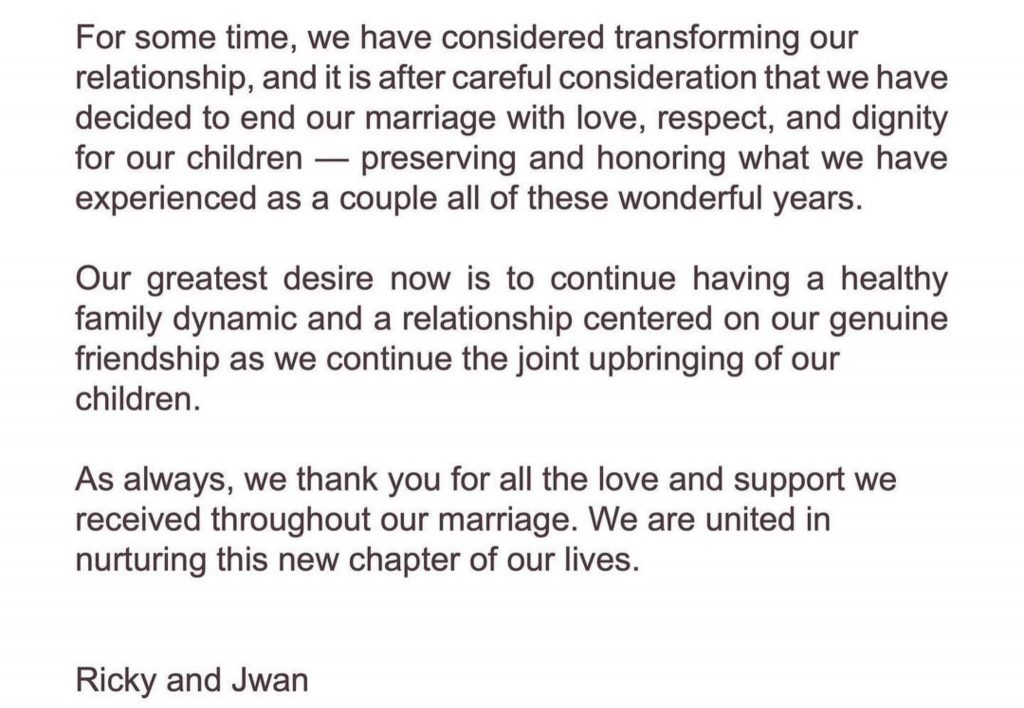 For some time, we have considered transforming our relationship, and it is after careful consideration that we have decided to end our marriage with love, respect, and dignity for our children — preserving and honoring what we have experienced as a couple all of these wonderful years.

Our greatest desire now is to continue having a healthy family dynamic and a relationship centered on our genuine friendship as we continue the joint upbringing of our children.

As always, we thank you for all the love and support we received throughout our marriage. We are united in nurturing this new chapter of our lives.

Ricky and Jwan